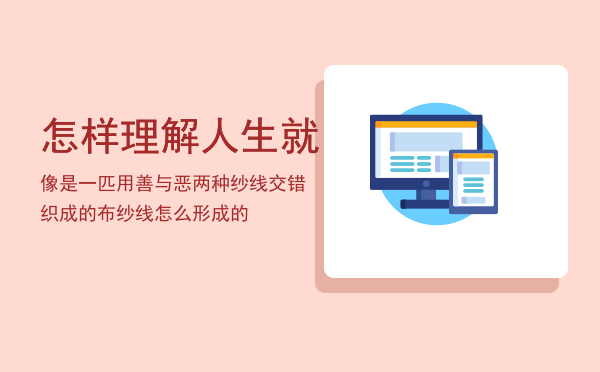 怎样理解人生就

像是一匹用善与恶两种纱线交错织成的布纱线怎么形成的